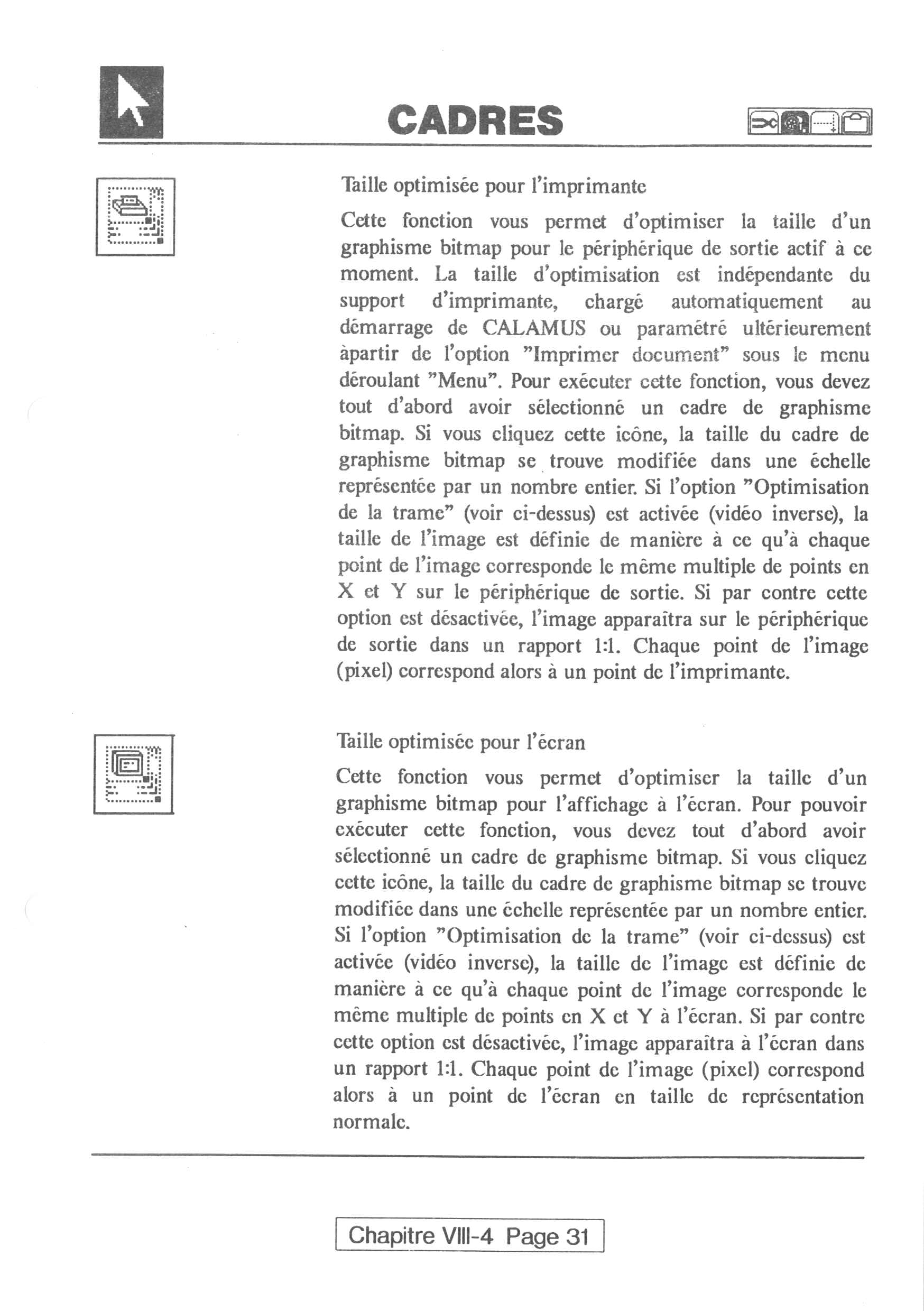 CADRES

Taille optimisée pour l'imprimante

Cette fonction vous permet d'optimiser la taille d'un graphisme bitmap pour le périphérique de sortie actif à ce moment. La taille d'optimisation est indépendante du support d'imprimante, chargé automatiquement au démarrage de CALAMUS ou paramétré ultérieurement àpartir de l'option "Imprimer document" sous le menu déroulant "Menu". Pour exécuter cette fonction, vous devez tout d'abord avoir sélectionné un cadre de graphisme bitmap. Si vous cliquez cette icône, la taille du cadre de graphisme bitmap se trouve modifiée dans une échelle représentée par un nombre entier. Si l'option "Optimisation de la trame" (voir ci-dessus) est activée (vidéo inverse), la taille de l'image est définie de manière à ce qu'à chaque point de l'image corresponde le même multiple de points en X et Y sur le périphérique de sortie. Si par contre cette option est désactivée, l'image apparaîtra sur le périphérique de sortie dans un rapport 1:1. Chaque point de l'image (pixel) correspond alors à un point de l'imprimante.

Taille optimisée pour l'écran

Cette fonction vous permet d'optimiser la taille d'un graphisme bitmap pour l'affichage à l'écran. Pour pouvoir exécuter cette fonction, vous devez tout d'abord avoir sélectionné un cadre de graphisme bitmap. Si vous cliquez cette icône, la taille du cadre de graphisme bitmap se trouve modifiée dans une échelle représentée par un nombre entier. Si l'option "Optimisation de la trame" (voir ci-dessus) est activée (vidéo inverse), la taille de l'image est définie de manière à ce qu'à chaque point de l'image corresponde le même multiple de points en X et Y à l'écran. Si par contre cette option est désactivée, l'image apparaîtra à l'écran dans un rapport 1:1. Chaque point de l'image (pixel) correspond alors à un point de l'écran en taille de représentation normale.

Chapitre VIII-4 Page 31